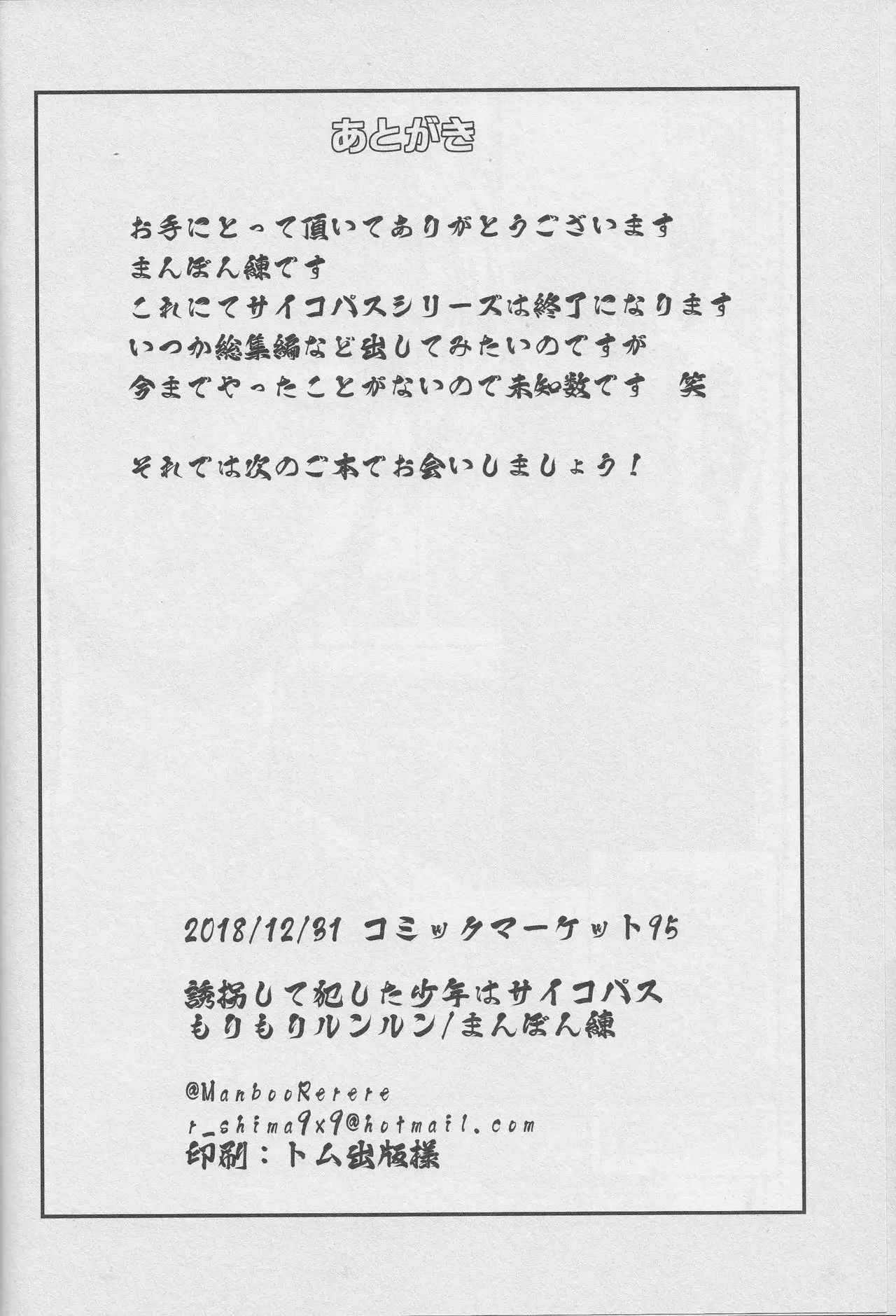 あとがき

お手にとって頂いてありがとうございます
まんぼん練です
これにてサイコパスシリーズは終了になります
いつか総集編など出してみたいのですが
今までやったことがないので未知数です　笑

それでは次のご本でお会いしましょう！

2018/12/31 コミックマーケット95

誘拐して犯した少年はサイコパス
もりもりルンルン/まんぼん練

@ManbooRerere
r_shima9x9@hotmail.com
印刷：トム出版様